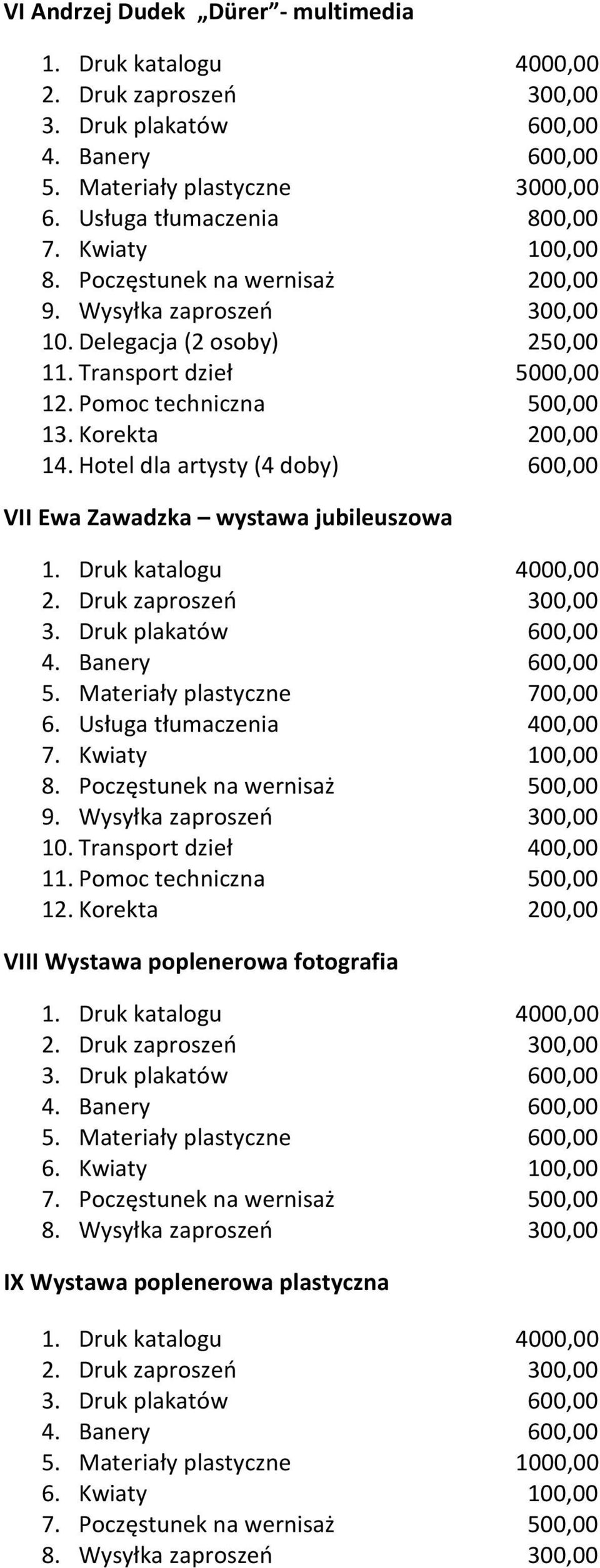 VI Andrzej Dudek „Dürer”- multimedia

1. Druk katalogu 4000,00
2. Druk zaproszeń 300,00
3. Druk plakatów 600,00
4. Banery 600,00
5. Materiały plastyczne 3000,00
6. Usługa tłumaczenia 800,00
7. Kwiaty 100,00
8. Poczęstunek na wernisaż 200,00
9. Wysyłka zaproszeń 300,00
10. Delegacja (2 osoby) 250,00
11. Transport dzieł 5000,00
12. Pomoc techniczna 500,00
13. Korekta 200,00
14. Hotel dla artysty (4 doby) 600,00

VII Ewa Zawadzka – wystawa jubileuszowa

1. Druk katalogu 4000,00
2. Druk zaproszeń 300,00
3. Druk plakatów 600,00
4. Banery 600,00
5. Materiały plastyczne 700,00
6. Usługa tłumaczenia 400,00
7. Kwiaty 100,00
8. Poczęstunek na wernisaż 500,00
9. Wysyłka zaproszeń 300,00
10. Transport dzieł 400,00
11. Pomoc techniczna 500,00
12. Korekta 200,00

VIII Wystawa poplenerowa fotografia

1. Druk katalogu 4000,00
2. Druk zaproszeń 300,00
3. Druk plakatów 600,00
4. Banery 600,00
5. Materiały plastyczne 600,00
6. Kwiaty 100,00
7. Poczęstunek na wernisaż 500,00
8. Wysyłka zaproszeń 300,00

IX Wystawa poplenerowa plastyczna

1. Druk katalogu 4000,00
2. Druk zaproszeń 300,00
3. Druk plakatów 600,00
4. Banery 600,00
5. Materiały plastyczne 1000,00
6. Kwiaty 100,00
7. Poczęstunek na wernisaż 500,00
8. Wysyłka zaproszeń 300,00